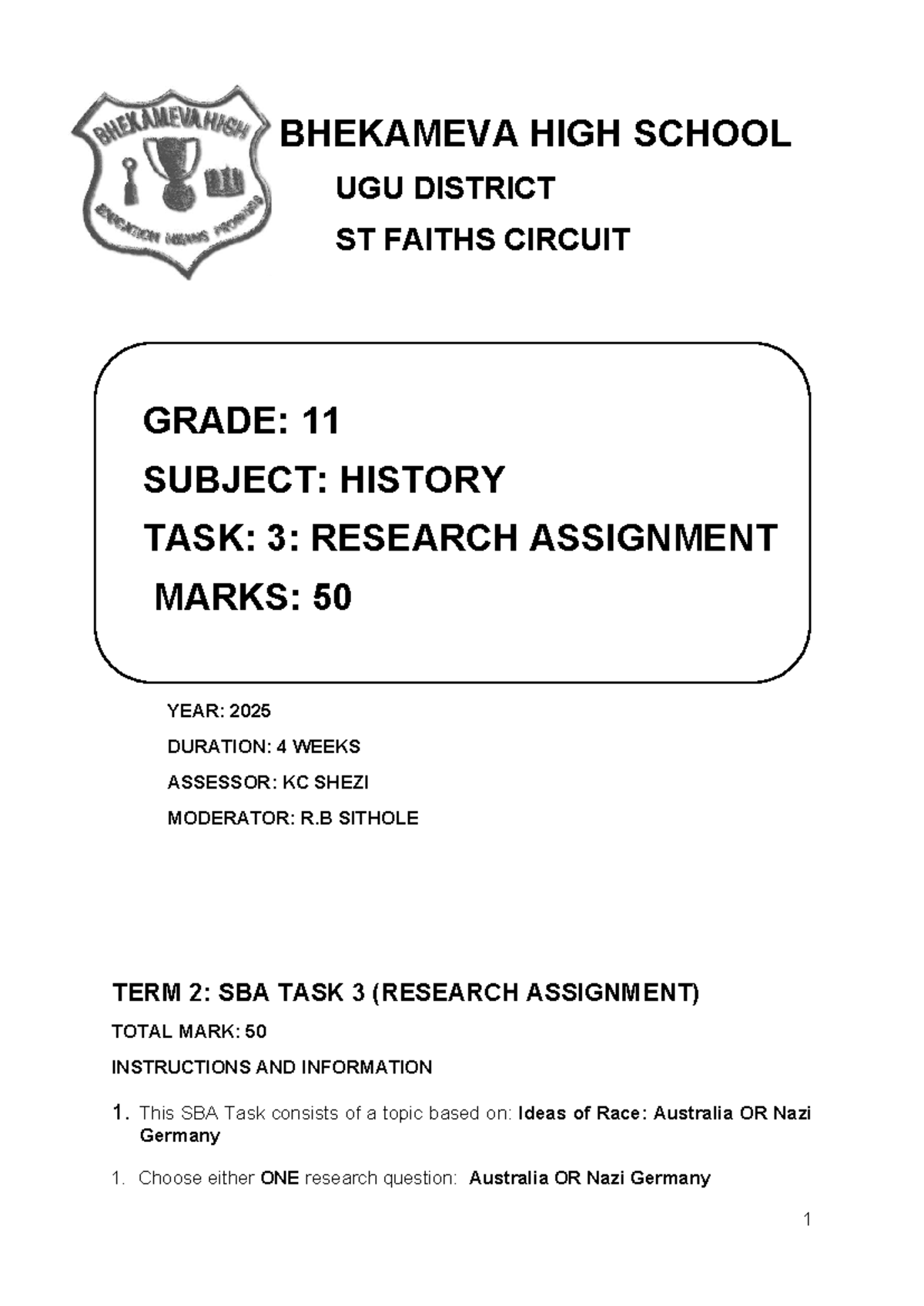 BHEKAMEVA HIGH

EDUCATION MEANS PROGRESS

BHEKAMEVA HIGH SCHOOL

UGU DISTRICT

ST FAITHS CIRCUIT

GRADE: 11

SUBJECT: HISTORY

TASK: 3: RESEARCH ASSIGNMENT

MARKS: 50

YEAR: 2025

DURATION: 4 WEEKS

ASSESSOR: KC SHEZI

MODERATOR: R.B SITHOLE

TERM 2: SBA TASK 3 (RESEARCH ASSIGNMENT)

TOTAL MARK: 50

INSTRUCTIONS AND INFORMATION

1. This SBA Task consists of a topic based on: Ideas of Race: Australia OR Nazi Germany

1. Choose either ONE research question: Australia OR Nazi Germany

1